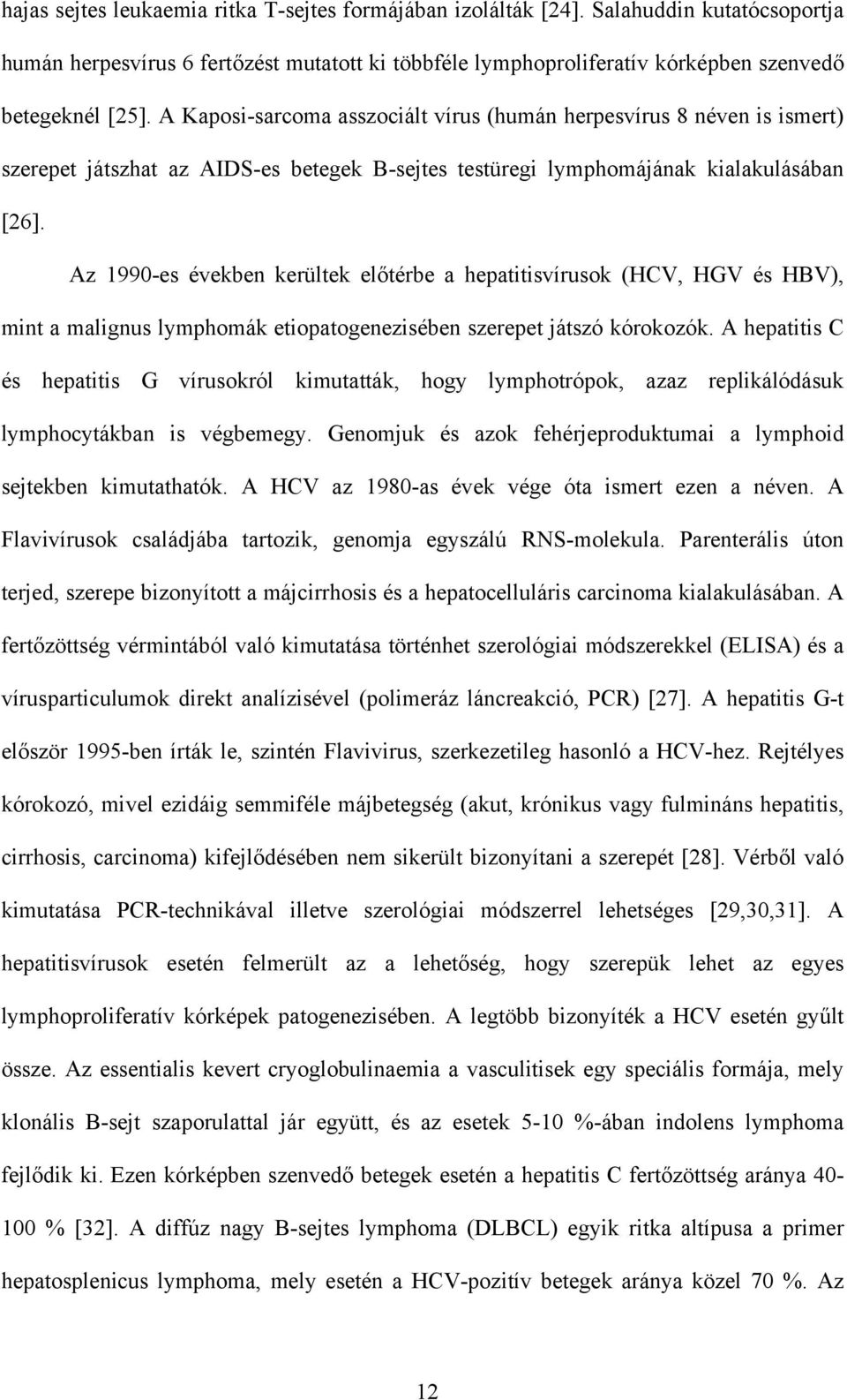 hajas sejtes leukaemia ritka T-sejtes formájában izolálták [24]. Salahuddin kutatócsoportja humán herpesvírus 6 fertőzést mutatott ki többféle lymphoproliferatív kórképben szenvedő betegeknél [25]. A Kaposi-sarcoma asszociált vírus (humán herpesvírus 8 néven is ismert) szerepet játszhat az AIDS-es betegek B-sejtes testüregi lymphomájának kialakulásában [26].

Az 1990-es években kerültek előtérbe a hepatitisvírusok (HCV, HGV és HBV), mint a malignus lymphomák etiopatogenezisében szerepet játszó kórokozók. A hepatitis C és hepatitis G vírusokról kimutatták, hogy lymphotrópok, azaz replikálódásuk lymphocytákban is végbemegy. Genomjuk és azok fehérjeproduktumai a lymphoid sejtekben kimutathatók. A HCV az 1980-as évek vége óta ismert ezen a néven. A Flavivírusok családjába tartozik, genomja egyszálú RNS-molekula. Parenterális úton terjed, szerepe bizonyított a májcirrhosis és a hepatocelluláris carcinoma kialakulásában. A fertőzöttség vérmintából való kimutatása történhet szerológiai módszerekkel (ELISA) és a vírusparticulumok direkt analízisével (polimeráz láncreakció, PCR) [27]. A hepatitis G-t először 1995-ben írták le, szintén Flavivirus, szerkezetileg hasonló a HCV-hez. Rejtélyes kórokozó, mivel ezidáig semmiféle májbetegség (akut, krónikus vagy fulmináns hepatitis, cirrhosis, carcinoma) kifejlődésében nem sikerült bizonyítani a szerepét [28]. Vérből való kimutatása PCR-technikával illetve szerológiai módszerrel lehetséges [29,30,31]. A hepatitisvírusok esetén felmerült az a lehetőség, hogy szerepük lehet az egyes lymphoproliferatív kórképek patogenezisében. A legtöbb bizonyíték a HCV esetén gyűlt össze. Az essentialis kevert cryoglobulinaemia a vasculitisek egy speciális formája, mely klonális B-sejt szaporulattal jár együtt, és az esetek 5-10 %-ában indolens lymphoma fejlődik ki. Ezen kórképben szenvedő betegek esetén a hepatitis C fertőzöttség aránya 40-100 % [32]. A diffúz nagy B-sejtes lymphoma (DLBCL) egyik ritka altípusa a primer hepatosplenicus lymphoma, mely esetén a HCV-pozitív betegek aránya közel 70 %. Az

12